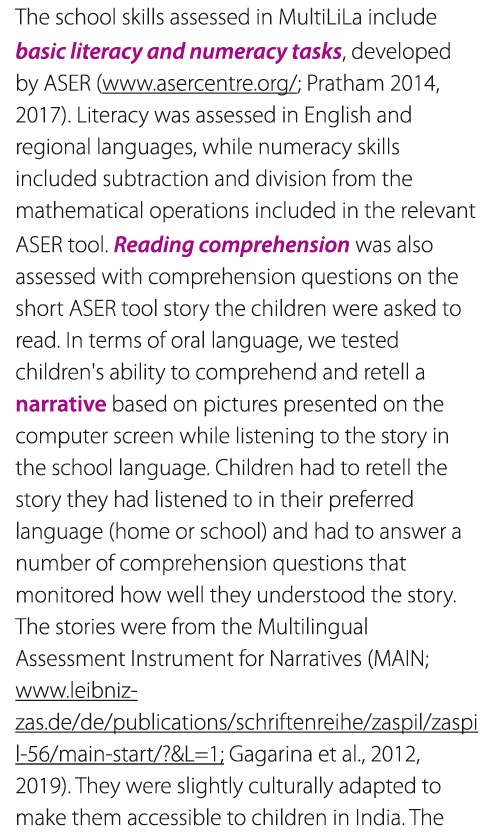 The school skills assessed in MultiLiLa include basic literacy and numeracy tasks, developed by ASER (www.asercentre.org/; Pratham 2014, 2017). Literacy was assessed in English and regional languages, while numeracy skills included subtraction and division from the mathematical operations included in the relevant ASER tool. Reading comprehension was also assessed with comprehension questions on the short ASER tool story the children were asked to read. In terms of oral language, we tested children's ability to comprehend and retell a narrative based on pictures presented on the computer screen while listening to the story in the school language. Children had to retell the story they had listened to in their preferred language (home or school) and had to answer a number of comprehension questions that monitored how well they understood the story. The stories were from the Multilingual Assessment Instrument for Narratives (MAIN; www.leibniz-zas.de/de/publications/schriftenreihe/zaspil/zaspil-56/main-start/?&L=1; Gagarina et al., 2012, 2019). They were slightly culturally adapted to make them accessible to children in India. The